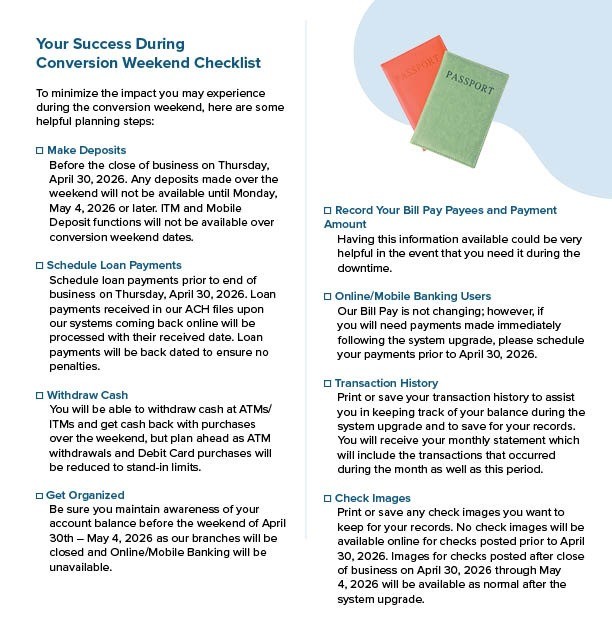 Your Success During Conversion Weekend Checklist

To minimize the impact you may experience during the conversion weekend, here are some helpful planning steps:

☐ Make Deposits
Before the close of business on Thursday, April 30, 2026. Any deposits made over the weekend will not be available until Monday, May 4, 2026 or later. ITM and Mobile Deposit functions will not be available over conversion weekend dates.

☐ Schedule Loan Payments
Schedule loan payments prior to end of business on Thursday, April 30, 2026. Loan payments received in our ACH files upon our systems coming back online will be processed with their received date. Loan payments will be back dated to ensure no penalties.

☐ Withdraw Cash
You will be able to withdraw cash at ATMs/ ITMs and get cash back with purchases over the weekend, but plan ahead as ATM withdrawals and Debit Card purchases will be reduced to stand-in limits.

☐ Get Organized
Be sure you maintain awareness of your account balance before the weekend of April 30th – May 4, 2026 as our branches will be closed and Online/Mobile Banking will be unavailable.

PASSPORT

PASSPORT

☐ Record Your Bill Pay Payees and Payment Amount
Having this information available could be very helpful in the event that you need it during the downtime.

☐ Online/Mobile Banking Users
Our Bill Pay is not changing; however, if you will need payments made immediately following the system upgrade, please schedule your payments prior to April 30, 2026.

☐ Transaction History
Print or save your transaction history to assist you in keeping track of your balance during the system upgrade and to save for your records. You will receive your monthly statement which will include the transactions that occurred during the month as well as this period.

☐ Check Images
Print or save any check images you want to keep for your records. No check images will be available online for checks posted prior to April 30, 2026. Images for checks posted after close of business on April 30, 2026 through May 4, 2026 will be available as normal after the system upgrade.